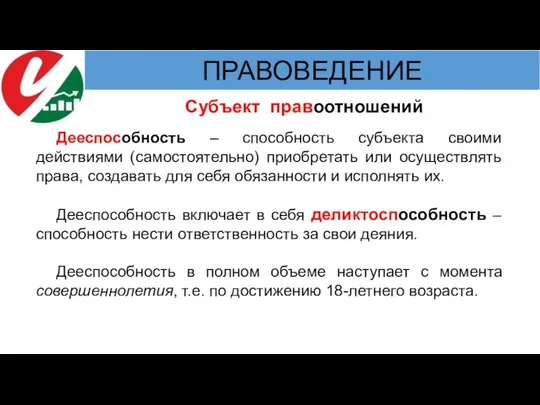 ПРАВОВЕДЕНИЕ

Субъект правоотношений

Дееспособность – способность субъекта своими действиями (самостоятельно) приобретать или осуществлять права, создавать для себя обязанности и исполнять их.

Дееспособность включает в себя деликтоспособность – способность нести ответственность за свои деяния.

Дееспособность в полном объеме наступает с момента совершеннолетия, т.е. по достижению 18-летнего возраста.